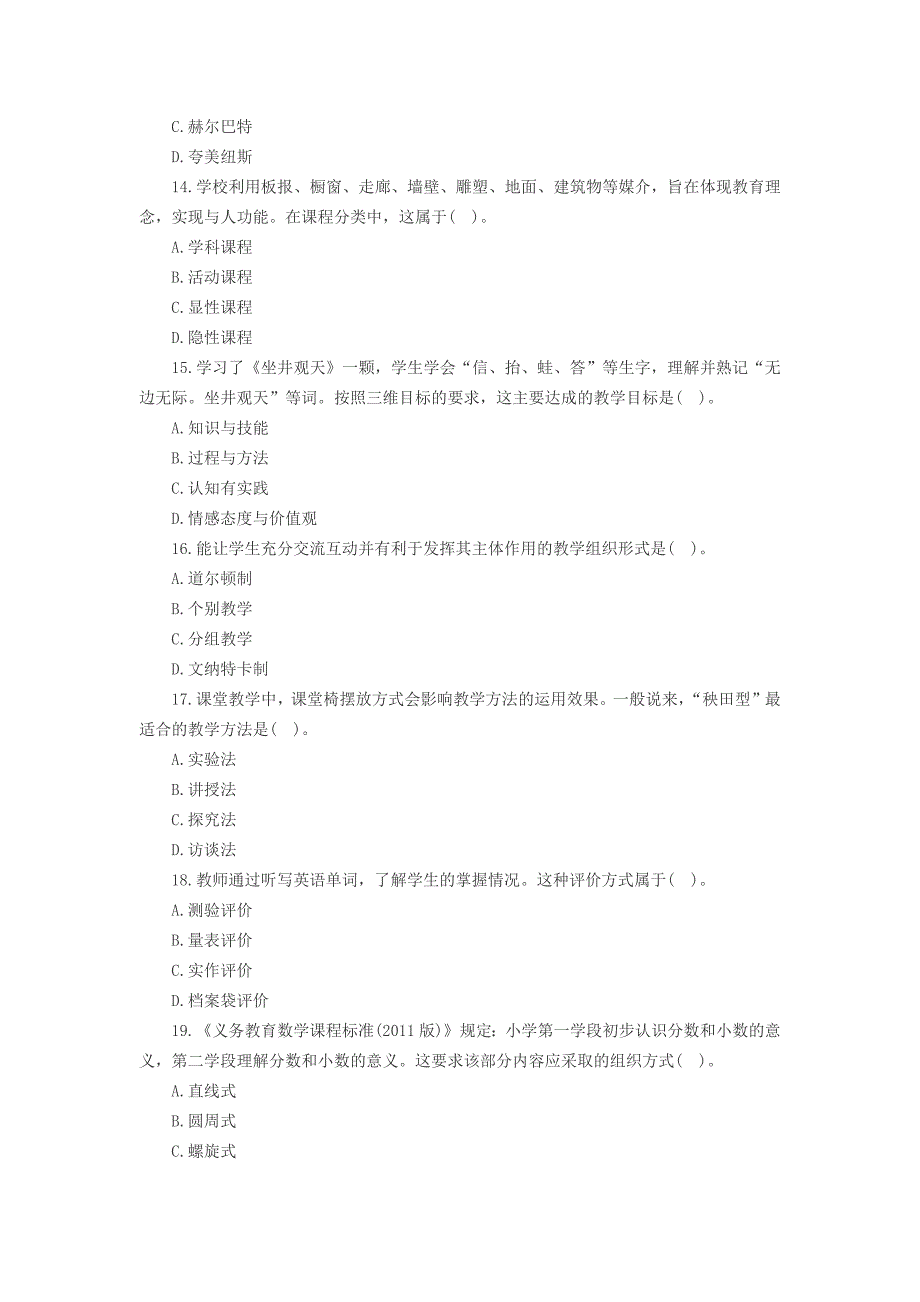 C. 赫尔巴特

D. 夸美纽斯

14. 学校利用板报、橱窗、走廊、墙壁、雕塑、地面、建筑物等媒介，旨在体现教育理念，实现与人功能。在课程分类中，这属于（ ）。

A. 学科课程

B. 活动课程

C. 显性课程

D. 隐性课程

15. 学习了《坐井观天》一颗，学生学会“信、抬、蛙、答”等生字，理解并熟记“无边无际。坐井观天”等词。按照三维目标的要求，这主要达成的教学目标是（ ）。

A. 知识与技能

B. 过程与方法

C. 认知有实践

D. 情感态度与价值观

16. 能让学生充分交流互动并有利于发挥其主体作用的教学组织形式是（ ）。

A. 道尔顿制

B. 个别教学

C. 分组教学

D. 文纳特卡制

17. 课堂教学中，课堂椅摆放方式会影响教学方法的运用效果。一般说来，“秧田型”最适合的教学方法是（ ）。

A. 实验法

B. 讲授法

C. 探究法

D. 访谈法

18. 教师通过听写英语单词，了解学生的掌握情况。这种评价方式属于（ ）。

A. 测验评价

B. 量表评价

C. 实作评价

D. 档案袋评价

19. 《义务教育数学课程标准(2011 版)》规定：小学第一学段初步认识分数和小数的意义，第二学段理解分数和小数的意义。这要求该部分内容应采取的组织方式（ ）。

A. 直线式

B. 圆周式

C. 螺旋式